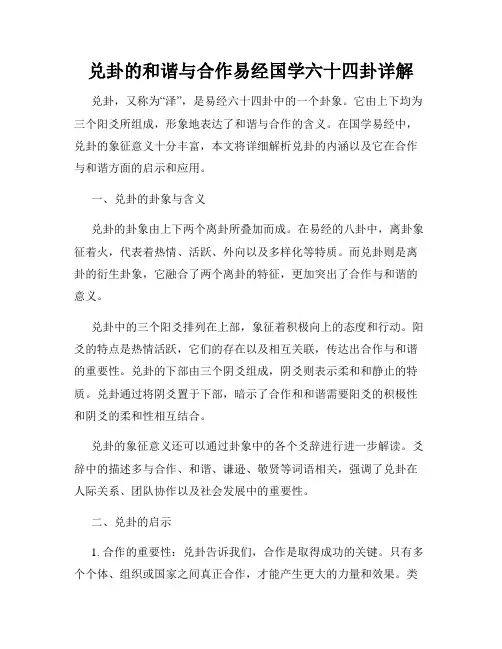 兑卦的和谐与合作易经国学六十四卦详解

兑卦，又称为“泽”，是易经六十四卦中的一个卦象。它由上下均为三个阳爻所组成，形象地表达了和谐与合作的含义。在国学易经中，兑卦的象征意义十分丰富，本文将详细解析兑卦的内涵以及它在合作与和谐方面的启示和应用。

一、兑卦的卦象与含义

兑卦的卦象由上下两个离卦所叠加而成。在易经的八卦中，离卦象征着火，代表着热情、活跃、外向以及多样化等特质。而兑卦则是离卦的衍生卦象，它融合了两个离卦的特征，更加突出了合作与和谐的意义。

兑卦中的三个阳爻排列在上部，象征着积极向上的态度和行动。阳爻的特点是热情活跃，它们的存在以及相互关联，传达出合作与和谐的重要性。兑卦的下部由三个阴爻组成，阴爻则表示柔和和静止的特质。兑卦通过将阴爻置于下部，暗示了合作和和谐需要阳爻的积极性和阴爻的柔和性相互结合。

兑卦的象征意义还可以通过卦象中的各个爻辞进行进一步解读。爻辞中的描述多与合作、和谐、谦逊、敬贤等词语相关，强调了兑卦在人际关系、团队协作以及社会发展中的重要性。

二、兑卦的启示

1. 合作的重要性：兑卦告诉我们，合作是取得成功的关键。只有多个个体、组织或国家之间真正合作，才能产生更大的力量和效果。类